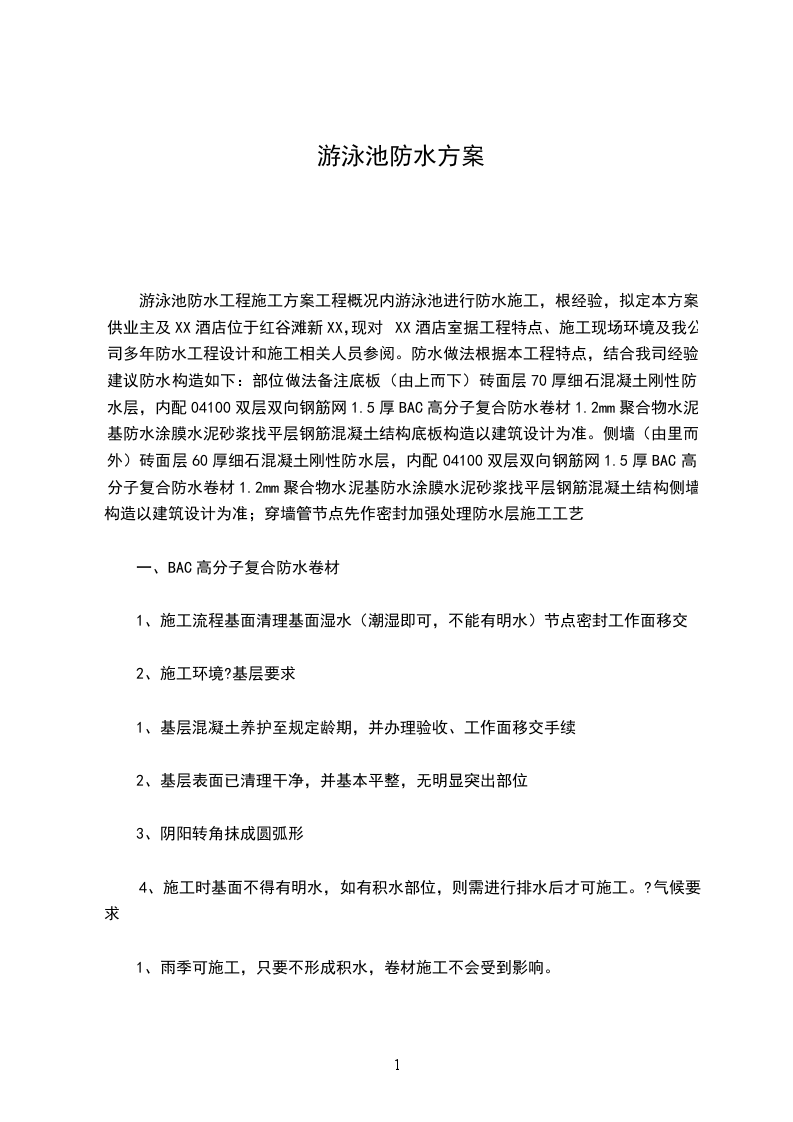 游泳池防水方案

游泳池防水工程施工方案工程概况内游泳池进行防水施工，根经验，拟定本方案供业主及XX酒店位于红谷滩新XX,现对 XX酒店室据工程特点、施工现场环境及我公司多年防水工程设计和施工相关人员参阅。防水做法根据本工程特点，结合我司经验建议防水构造如下：部位做法备注底板（由上而下）砖面层70厚细石混凝土刚性防水层，内配04100双层双向钢筋网1.5厚BAC高分子复合防水卷材1.2mm聚合物水泥基防水涂膜水泥砂浆找平层钢筋混凝土结构底板构造以建筑设计为准。侧墙（由里而外）砖面层60厚细石混凝土刚性防水层，内配04100双层双向钢筋网1.5厚BAC高分子复合防水卷材1.2mm聚合物水泥基防水涂膜水泥砂浆找平层钢筋混凝土结构侧墙构造以建筑设计为准；穿墙管节点先作密封加强处理防水层施工工艺

一、BAC高分子复合防水卷材

1、施工流程基面清理基面湿水（潮湿即可，不能有明水）节点密封工作面移交

2、施工环境?基层要求

1、基层混凝土养护至规定龄期，并办理验收、工作面移交手续

2、基层表面已清理干净，并基本平整，无明显突出部位

3、阴阳转角抹成圆弧形

4、施工时基面不得有明水，如有积水部位，则需进行排水后才可施工。?气候要求

1、雨季可施工，只要不形成积水，卷材施工不会受到影响。

1